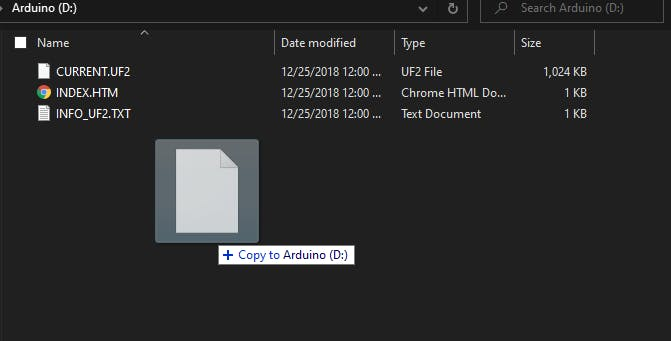 Arduino (D:)

Search Arduino (D:)

| Name | Date modified | Type | Size |
|---|---|---|---|
| CURRENT.UF2 | 12/25/2018 12:00 ... | UF2 File | 1,024 KB |
| INDEX.HTM | 12/25/2018 12:00 ... | Chrome HTML Do... | 1 KB |
| INFO_UF2.TXT | 12/25/2018 12:00 ... | Text Document | 1 KB |

+ Copy to Arduino (D:)